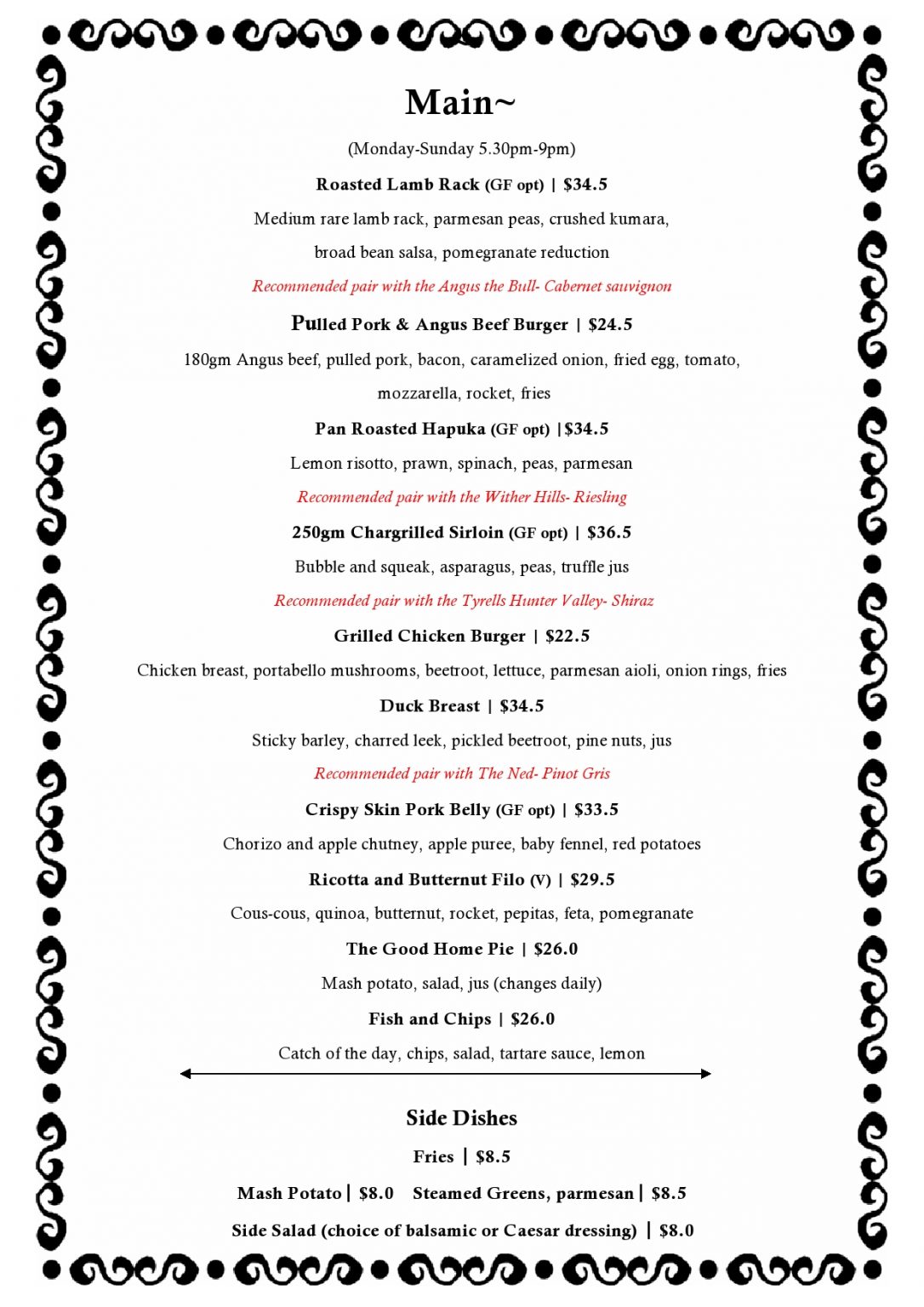 Main~

(Monday-Sunday 5.30pm-9pm)

Roasted Lamb Rack (GF opt) | $34.5

Medium rare lamb rack, parmesan peas, crushed kumara, broad bean salsa, pomegranate reduction

Recommended pair with the Angus the Bull- Cabernet sauvignon

Pulled Pork & Angus Beef Burger | $24.5

180gm Angus beef, pulled pork, bacon, caramelized onion, fried egg, tomato, mozzarella, rocket, fries

Pan Roasted Hapuka (GF opt) |$34.5

Lemon risotto, prawn, spinach, peas, parmesan

Recommended pair with the Wither Hills- Riesling

250gm Chargrilled Sirloin (GF opt) | $36.5

Bubble and squeak, asparagus, peas, truffle jus

Recommended pair with the Tyrells Hunter Valley- Shiraz

Grilled Chicken Burger | $22.5

Chicken breast, portabello mushrooms, beetroot, lettuce, parmesan aioli, onion rings, fries

Duck Breast | $34.5

Sticky barley, charred leek, pickled beetroot, pine nuts, jus

Recommended pair with The Ned- Pinot Gris

Crispy Skin Pork Belly (GF opt) | $33.5

Chorizo and apple chutney, apple puree, baby fennel, red potatoes

Ricotta and Butternut Filo (V) | $29.5

Cous-cous, quinoa, butternut, rocket, pepitas, feta, pomegranate

The Good Home Pie | $26.0

Mash potato, salad, jus (changes daily)

Fish and Chips | $26.0

Catch of the day, chips, salad, tartare sauce, lemon

Side Dishes

Fries | $8.5

Mash Potato | $8.0 Steamed Greens, parmesan | $8.5

Side Salad (choice of balsamic or Caesar dressing) | $8.0